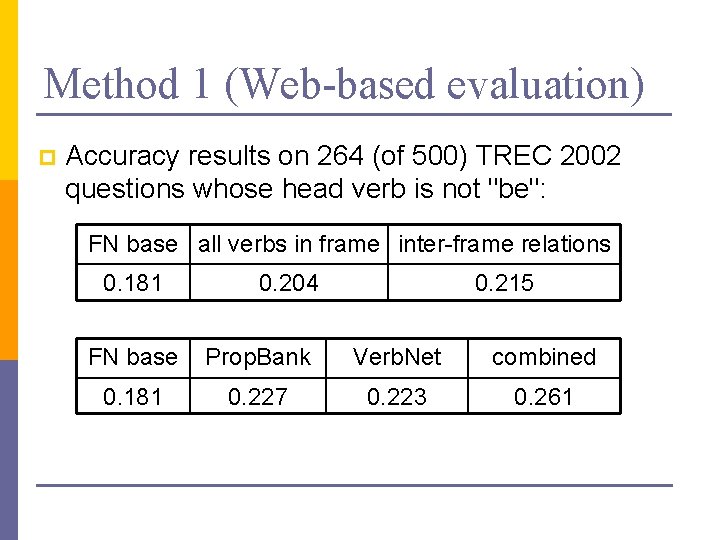 Method 1 (Web-based evaluation)

Accuracy results on 264 (of 500) TREC 2002 questions whose head verb is not "be":

| FN base | all verbs in frame | inter-frame relations |
|---|---|---|
| 0.181 | 0.204 | 0.215 |

| FN base | PropBank | VerbNet | combined |
|---|---|---|---|
| 0.181 | 0.227 | 0.223 | 0.261 |